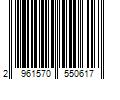 2 961570 550617